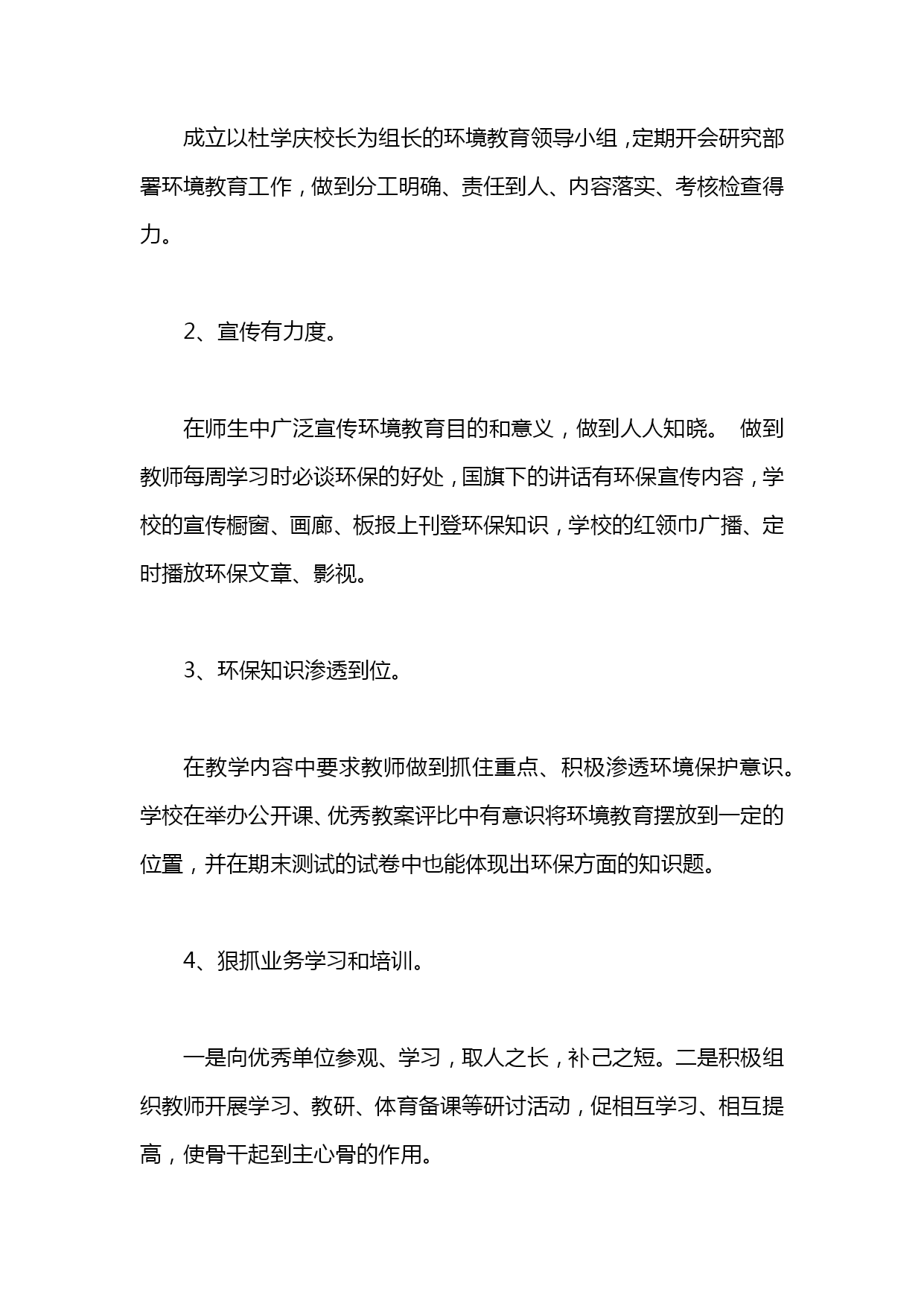 成立以杜学庆校长为组长的环境教育领导小组，定期开会研究部署环境教育工作，做到分工明确、责任到人、内容落实、考核检查得力。

2、宣传有力度。

在师生中广泛宣传环境教育目的和意义，做到人人知晓。 做到教师每周学习时必谈环保的好处，国旗下的讲话有环保宣传内容，学校的宣传橱窗、画廊、板报上刊登环保知识，学校的红领巾广播、定时播放环保文章、影视。

3、环保知识渗透到位。

在教学内容中要求教师做到抓住重点、积极渗透环境保护意识。学校在举办公开课、优秀教案评比中有意识将环境教育摆放到一定的位置，并在期末测试的试卷中也能体现出环保方面的知识题。

4、狠抓业务学习和培训。

一是向优秀单位参观、学习，取人之长，补己之短。二是积极组织教师开展学习、教研、体育备课等研讨活动，促相互学习、相互提高，使骨干起到主心骨的作用。